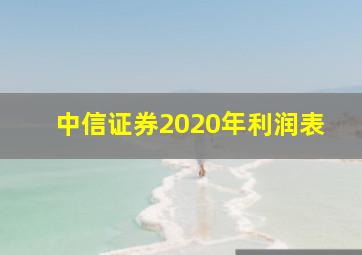 中信证券2020年利润表